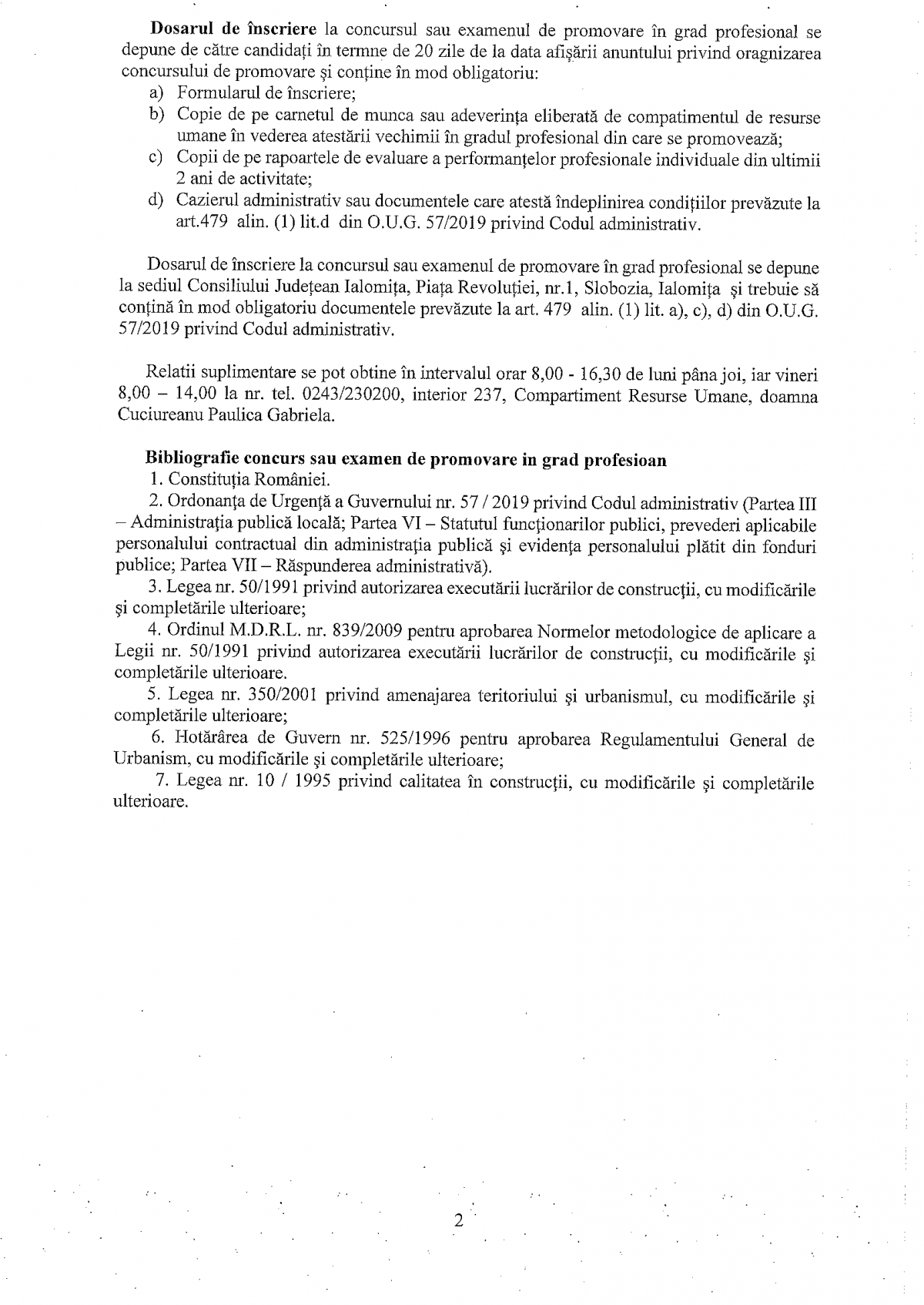 **Dosarul de înscriere** la concursul sau examenul de promovare în grad profesional se depune de către candidați în termne de 20 zile de la data afișării anuntului privind oragnizarea concursului de promovare și conține în mod obligatoriu:

a) Formularul de înscriere;
b) Copie de pe carnetul de munca sau adeverința eliberată de compatimentul de resurse umane în vederea atestării vechimii în gradul profesional din care se promovează;
c) Copii de pe rapoartele de evaluare a performanțelor profesionale individuale din ultimii 2 ani de activitate;
d) Cazierul administrativ sau documentele care atestă îndeplinirea condițiilor prevăzute la art.479 alin. (1) lit.d din O.U.G. 57/2019 privind Codul administrativ.

Dosarul de înscriere la concursul sau examenul de promovare în grad profesional se depune la sediul Consiliului Județean Ialomița, Piața Revoluției, nr.1, Slobozia, Ialomița și trebuie să conțină în mod obligatoriu documentele prevăzute la art. 479 alin. (1) lit. a), c), d) din O.U.G. 57/2019 privind Codul administrativ.

Relatii suplimentare se pot obtine în intervalul orar 8,00 - 16,30 de luni pâna joi, iar vineri 8,00 – 14,00 la nr. tel. 0243/230200, interior 237, Compartiment Resurse Umane, doamna Cuciureanu Paulica Gabriela.

**Bibliografie concurs sau examen de promovare in grad profesioan**
1. Constituția României.
2. Ordonanța de Urgență a Guvernului nr. 57 / 2019 privind Codul administrativ (Partea III – Administrația publică locală; Partea VI – Statutul funcționarilor publici, prevederi aplicabile personalului contractual din administrația publică și evidența personalului plătit din fonduri publice; Partea VII – Răspunderea administrativă).
3. Legea nr. 50/1991 privind autorizarea executării lucrărilor de construcții, cu modificările și completările ulterioare;
4. Ordinul M.D.R.L. nr. 839/2009 pentru aprobarea Normelor metodologice de aplicare a Legii nr. 50/1991 privind autorizarea executării lucrărilor de construcții, cu modificările și completările ulterioare.
5. Legea nr. 350/2001 privind amenajarea teritoriului și urbanismul, cu modificările și completările ulterioare;
6. Hotărârea de Guvern nr. 525/1996 pentru aprobarea Regulamentului General de Urbanism, cu modificările și completările ulterioare;
7. Legea nr. 10 / 1995 privind calitatea în construcții, cu modificările și completările ulterioare.

2